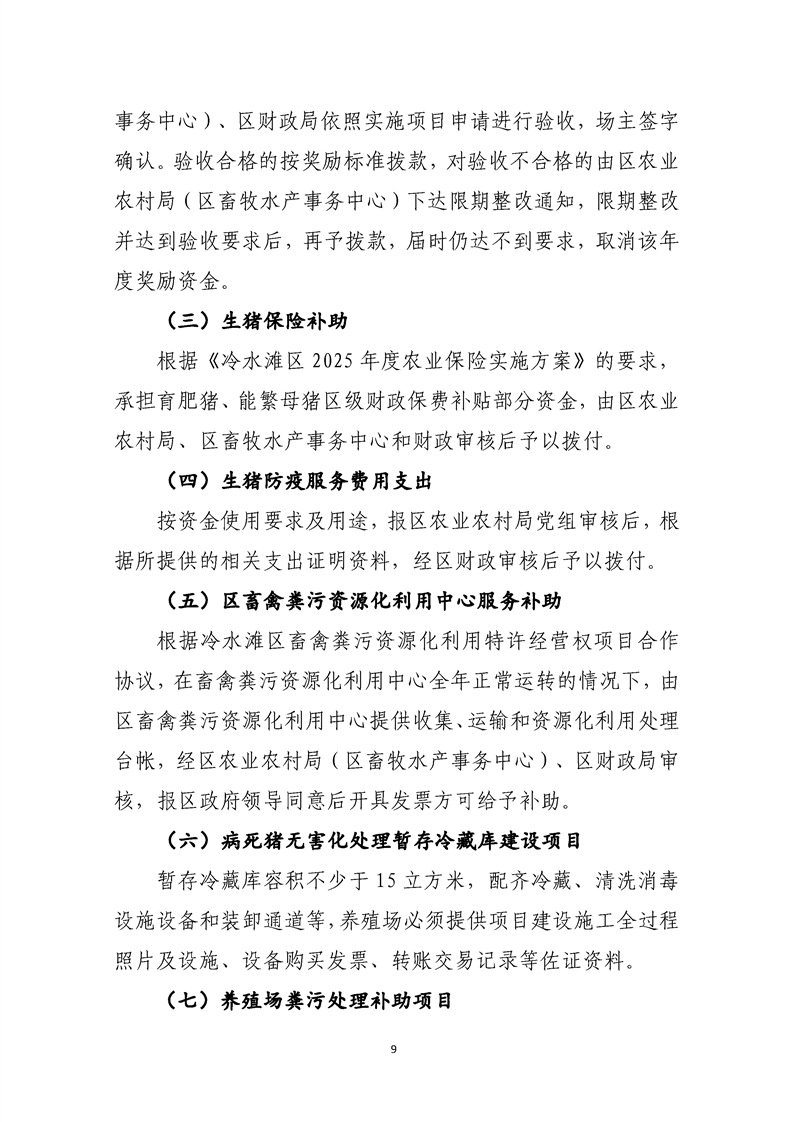 事务中心）、区财政局依照实施项目申请进行验收，场主签字确认。验收合格的按奖励标准拨款，对验收不合格的由区农业农村局（区畜牧水产事务中心）下达限期整改通知，限期整改并达到验收要求后，再予拨款，届时仍达不到要求，取消该年度奖励资金。

（三）生猪保险补助

根据《冷水滩区 2025 年度农业保险实施方案》的要求，承担育肥猪、能繁母猪区级财政保费补贴部分资金，由区农业农村局、区畜牧水产事务中心和财政审核后予以拨付。

（四）生猪防疫服务费用支出

按资金使用要求及用途，报区农业农村局党组审核后，根据所提供的相关支出证明资料，经区财政审核后予以拨付。

（五）区畜禽粪污资源化利用中心服务补助

根据冷水滩区畜禽粪污资源化利用特许经营权项目合作协议，在畜禽粪污资源化利用中心全年正常运转的情况下，由区畜禽粪污资源化利用中心提供收集、运输和资源化利用处理台帐，经区农业农村局（区畜牧水产事务中心）、区财政局审核，报区政府领导同意后开具发票方可给予补助。

（六）病死猪无害化处理暂存冷藏库建设项目

暂存冷藏库容积不少于 15 立方米，配齐冷藏、清洗消毒设施设备和装卸通道等，养殖场必须提供项目建设施工全过程照片及设施、设备购买发票、转账交易记录等佐证资料。

（七）养殖场粪污处理补助项目

9